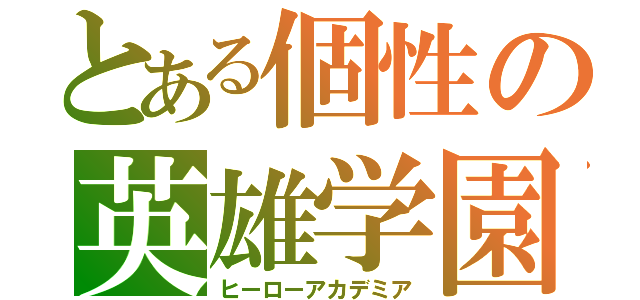 とある個性の
英雄学園
ヒーローアカデミア